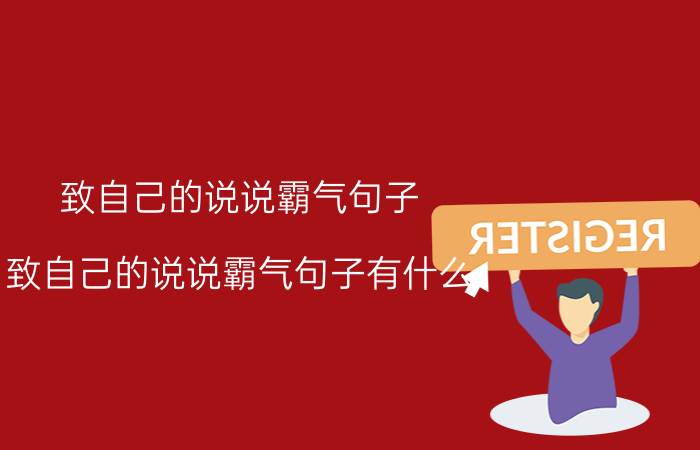 致自己的说说霸气句子

致自己的说说霸气句子有什么

REGISTER